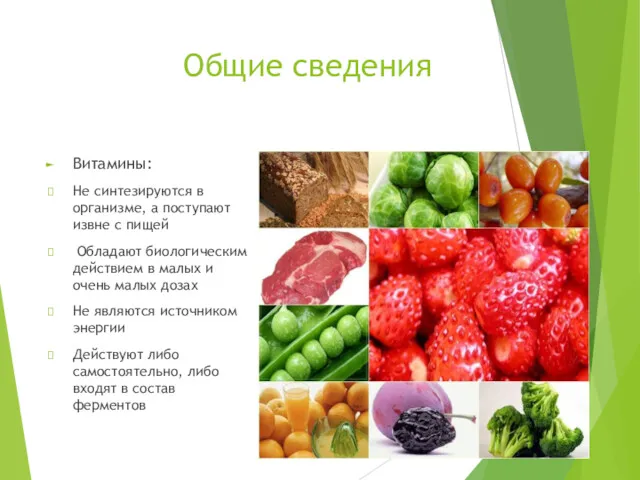 Общие сведения

Витамины:

Не синтезируются в организме, а поступают извне с пищей

Обладают биологическим действием в малых и очень малых дозах

Не являются источником энергии

Действуют либо самостоятельно, либо входят в состав ферментов